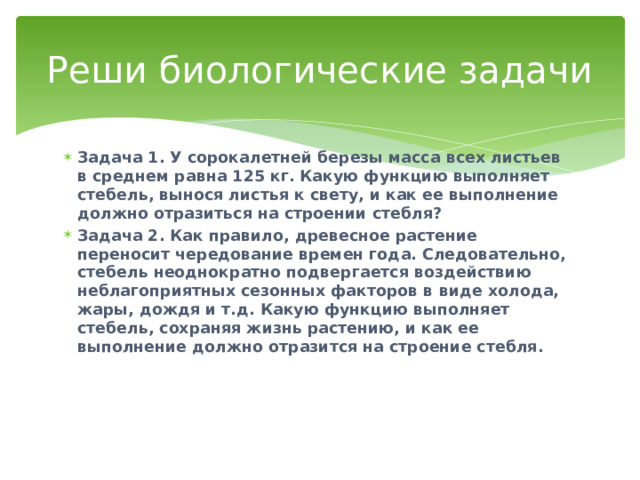 Реши биологические задачи

Задача 1. У сорокалетней березы масса всех листьев в среднем равна 125 кг. Какую функцию выполняет стебель, вынося листья к свету, и как ее выполнение должно отразиться на строении стебля?

Задача 2. Как правило, древесное растение переносит чередование времен года. Следовательно, стебель неоднократно подвергается воздействию неблагоприятных сезонных факторов в виде холода, жары, дождя и т.д. Какую функцию выполняет стебель, сохраняя жизнь растению, и как ее выполнение должно отразится на строение стебля.